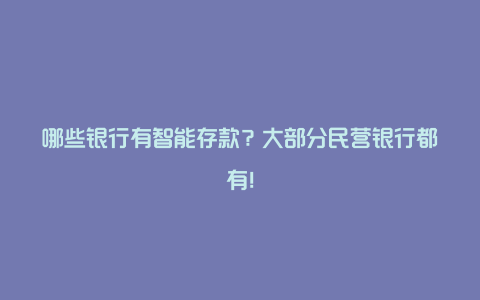 哪些银行有智能存款？大部分民营银行都有!